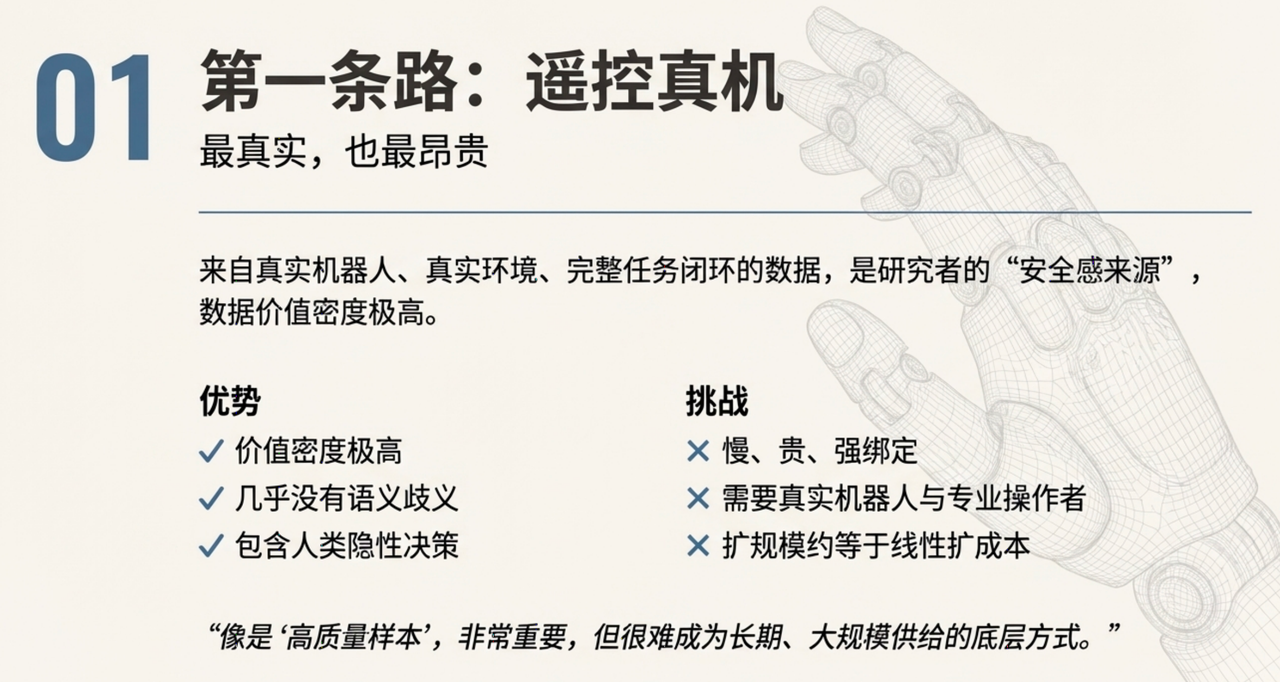 01 第一条路：遥控真机
最真实，也最昂贵

来自真实机器人、真实环境、完整任务闭环的数据，是研究者的“安全感来源”，数据价值密度极高。

优势
✓ 价值密度极高
✓ 几乎没有语义歧义
✓ 包含人类隐性决策

挑战
✕ 慢、贵、强绑定
✕ 需要真实机器人与专业操作者
✕ 扩规模约等于线性扩成本

“像是‘高质量样本’，非常重要，但很难成为长期、大规模供给的底层方式。”